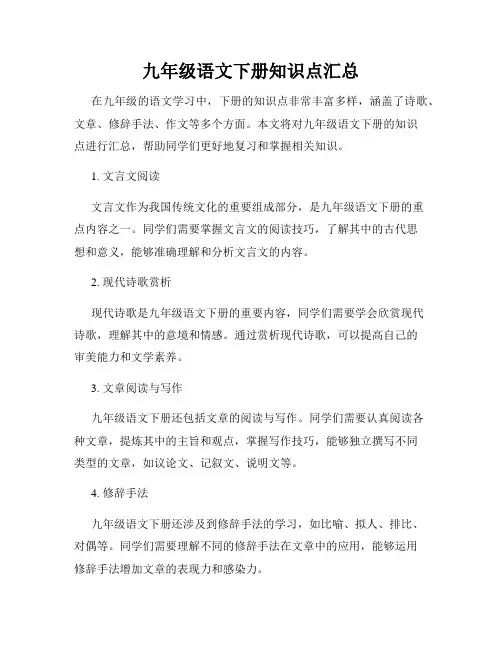 九年级语文下册知识点汇总

在九年级的语文学习中，下册的知识点非常丰富多样，涵盖了诗歌、文章、修辞手法、作文等多个方面。本文将对九年级语文下册的知识点进行汇总，帮助同学们更好地复习和掌握相关知识。

1. 文言文阅读

文言文作为我国传统文化的重要组成部分，是九年级语文下册的重点内容之一。同学们需要掌握文言文的阅读技巧，了解其中的古代思想和意义，能够准确理解和分析文言文的内容。

2. 现代诗歌赏析

现代诗歌是九年级语文下册的重要内容，同学们需要学会欣赏现代诗歌，理解其中的意境和情感。通过赏析现代诗歌，可以提高自己的审美能力和文学素养。

3. 文章阅读与写作

九年级语文下册还包括文章的阅读与写作。同学们需要认真阅读各种文章，提炼其中的主旨和观点，掌握写作技巧，能够独立撰写不同类型的文章，如议论文、记叙文、说明文等。

4. 修辞手法

九年级语文下册还涉及到修辞手法的学习，如比喻、拟人、排比、对偶等。同学们需要理解不同的修辞手法在文章中的应用，能够运用修辞手法增加文章的表现力和感染力。